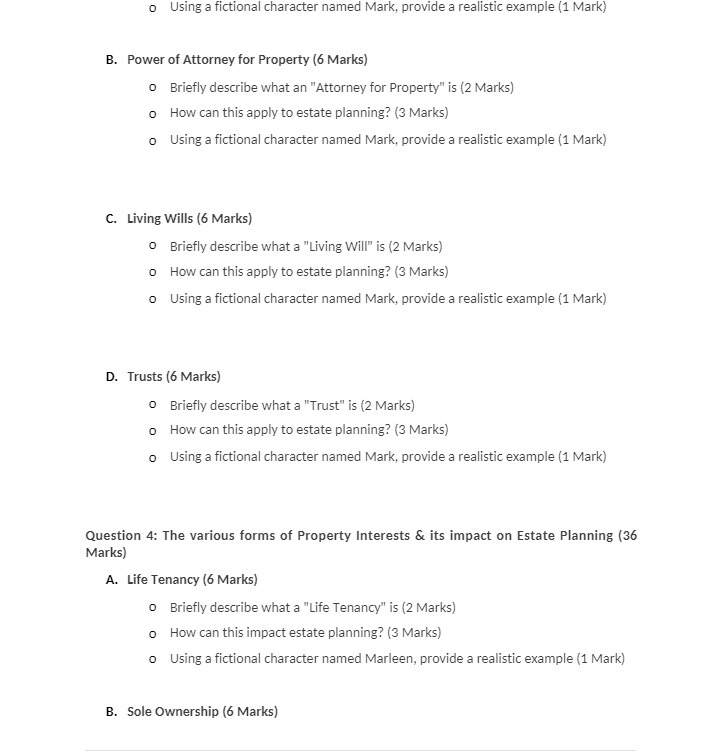 o Using a fictional character named Mark, provide a realistic example (1 Mark)

B. Power of Attorney for Property (6 Marks)

o Briefly describe what an "Attorney for Property" is (2 Marks)
o How can this apply to estate planning? (3 Marks)
o Using a fictional character named Mark, provide a realistic example (1 Mark)

C. Living Wills (6 Marks)

o Briefly describe what a "Living Will" is (2 Marks)
o How can this apply to estate planning? (3 Marks)
o Using a fictional character named Mark, provide a realistic example (1 Mark)

D. Trusts (6 Marks)

o Briefly describe what a "Trust" is (2 Marks)
o How can this apply to estate planning? (3 Marks)
o Using a fictional character named Mark, provide a realistic example (1 Mark)

Question 4: The various forms of Property Interests & its impact on Estate Planning (36 Marks)

A. Life Tenancy (6 Marks)

o Briefly describe what a "Life Tenancy" is (2 Marks)
o How can this impact estate planning? (3 Marks)
o Using a fictional character named Marleen, provide a realistic example (1 Mark)

B. Sole Ownership (6 Marks)